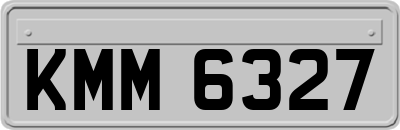 KMM 6327